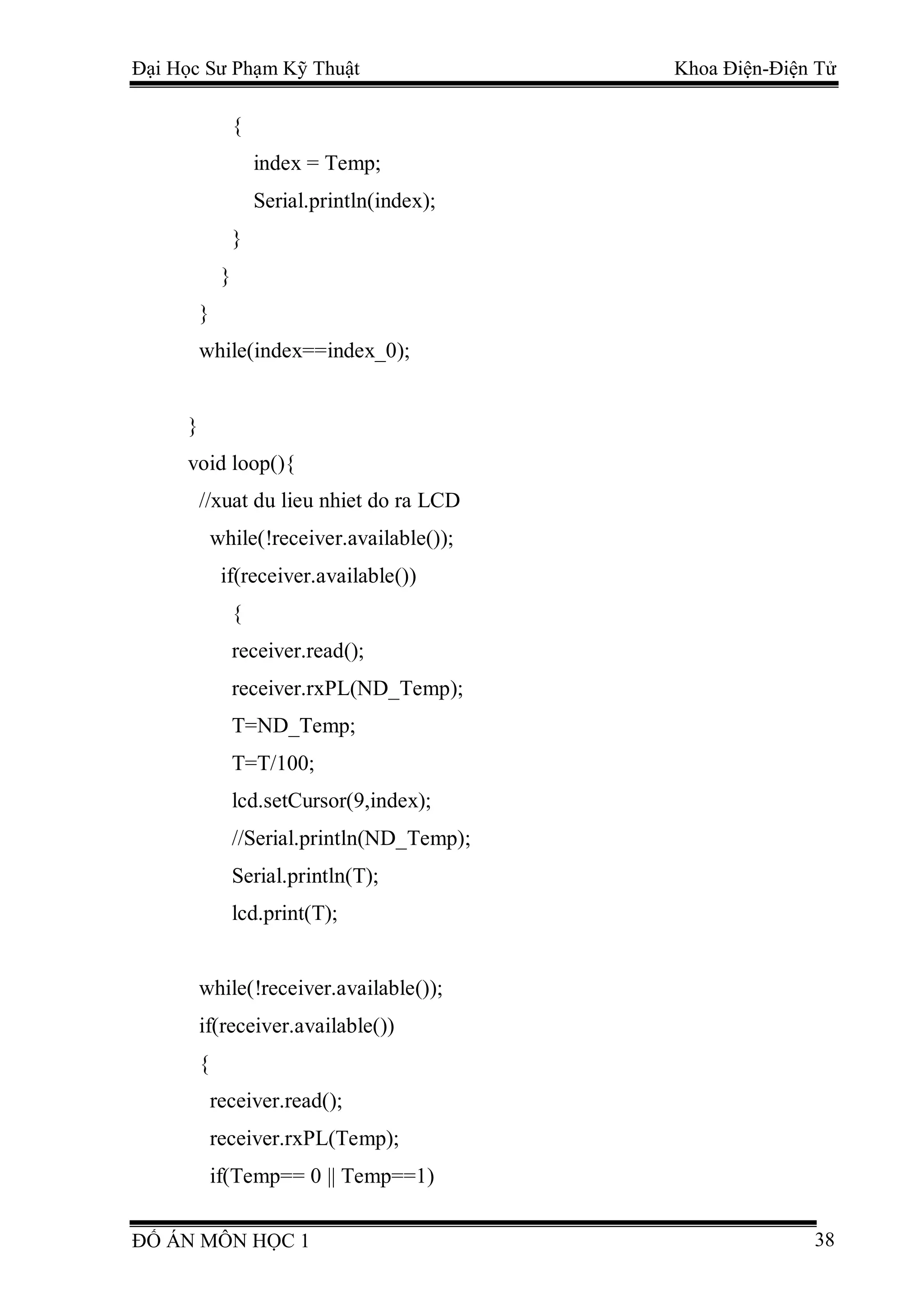 Đại Học Sư Phạm Kỹ Thuật Khoa Điện-Điện Tử

{
index = Temp;
Serial.println(index);
}
}
}
while(index==index_0);

}
void loop(){
//xuat du lieu nhiet do ra LCD
while(!receiver.available());
if(receiver.available())
{
receiver.read();
receiver.rxPL(ND_Temp);
T=ND_Temp;
T=T/100;
lcd.setCursor(9,index);
//Serial.println(ND_Temp);
Serial.println(T);
lcd.print(T);

while(!receiver.available());
if(receiver.available())
{
receiver.read();
receiver.rxPL(Temp);
if(Temp== 0 || Temp==1)

ĐỒ ÁN MÔN HỌC 1 38